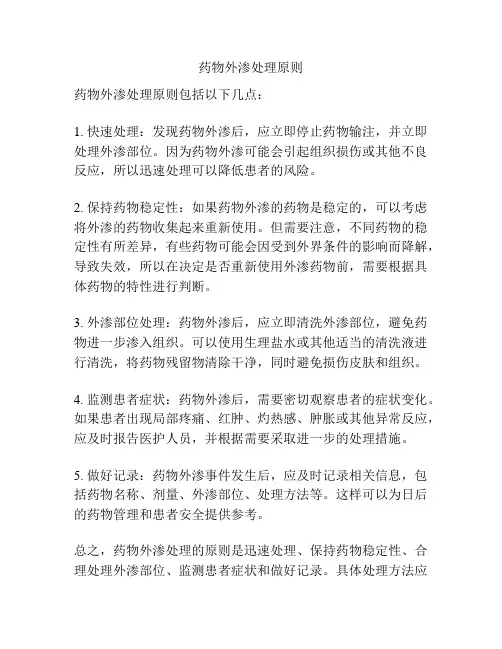 药物外渗处理原则

药物外渗处理原则包括以下几点：

1. 快速处理：发现药物外渗后，应立即停止药物输注，并立即处理外渗部位。因为药物外渗可能会引起组织损伤或其他不良反应，所以迅速处理可以降低患者的风险。

2. 保持药物稳定性：如果药物外渗的药物是稳定的，可以考虑将外渗的药物收集起来重新使用。但需要注意，不同药物的稳定性有所差异，有些药物可能会因受到外界条件的影响而降解，导致失效，所以在决定是否重新使用外渗药物前，需要根据具体药物的特性进行判断。

3. 外渗部位处理：药物外渗后，应立即清洗外渗部位，避免药物进一步渗入组织。可以使用生理盐水或其他适当的清洗液进行清洗，将药物残留物清除干净，同时避免损伤皮肤和组织。

4. 监测患者症状：药物外渗后，需要密切观察患者的症状变化。如果患者出现局部疼痛、红肿、灼热感、肿胀或其他异常反应，应及时报告医护人员，并根据需要采取进一步的处理措施。

5. 做好记录：药物外渗事件发生后，应及时记录相关信息，包括药物名称、剂量、外渗部位、处理方法等。这样可以为日后的药物管理和患者安全提供参考。

总之，药物外渗处理的原则是迅速处理、保持药物稳定性、合理处理外渗部位、监测患者症状和做好记录。具体处理方法应